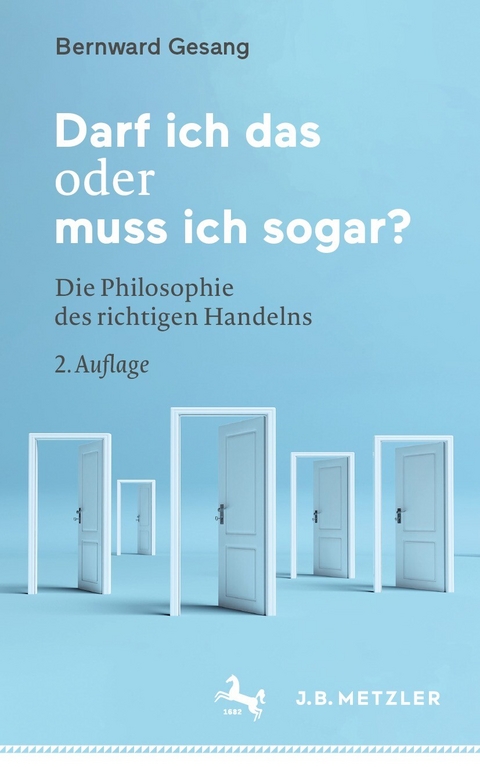 Bernward Gesang

Darf ich das oder muss ich sogar?

Die Philosophie des richtigen Handelns

2. Auflage

1682

J.B. METZLER